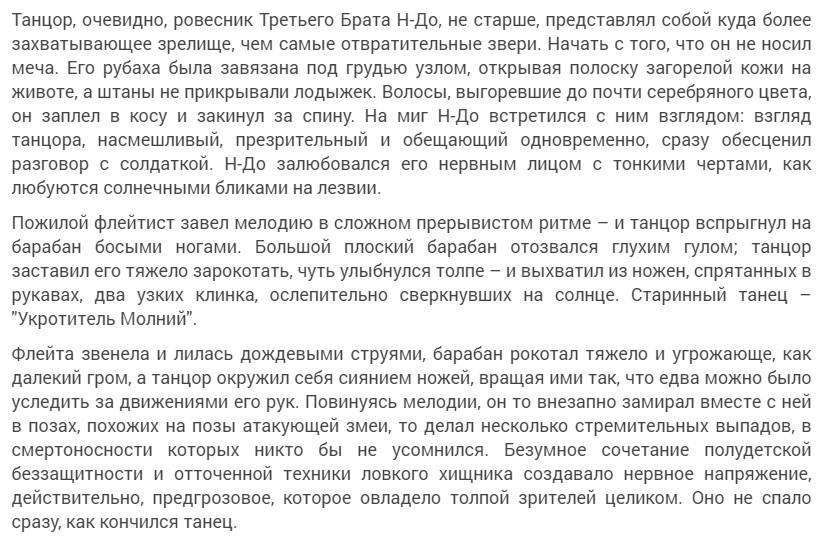 Танцор, очевидно, ровесник Третьего Брата Н-До, не старше, представлял собой куда более захватывающее зрелище, чем самые отвратительные звери. Начать с того, что он не носил меча. Его рубаха была завязана под грудью узлом, открывая полоску загорелой кожи на животе, а штаны не прикрывали лодыжек. Волосы, выгоревшие до почти серебряного цвета, он заплел в косу и закинул за спину. На миг Н-До встретился с ним взглядом: взгляд танцора, насмешливый, презрительный и обещающий одновременно, сразу обесценил разговор с солдаткой. Н-До залюбовался его нервным лицом с тонкими чертами, как любуются солнечными бликами на лезвии.

Пожилой флейтист завел мелодию в сложном прерывистом ритме – и танцор вспрыгнул на барабан босыми ногами. Большой плоский барабан отозвался глухим гулом; танцор заставил его тяжело зарокотать, чуть улыбнулся толпе – и выхватил из ножен, спрятанных в рукавах, два узких клинка, ослепительно сверкнувших на солнце. Старинный танец – "Укротитель Молний".

Флейта звенела и лилась дождевыми струями, барабан рокотал тяжело и угрожающе, как далекий гром, а танцор окружил себя сиянием ножей, вращая ими так, что едва можно было уследить за движениями его рук. Повинуясь мелодии, он то внезапно замирал вместе с ней в позах, похожих на позы атакующей змеи, то делал несколько стремительных выпадов, в смертоносности которых никто бы не усомнился. Безумное сочетание полудетской беззащитности и отточенной техники ловкого хищника создавало нервное напряжение, действительно, предгрозовое, которое овладело толпой зрителей целиком. Оно не спало сразу, как кончился танец.